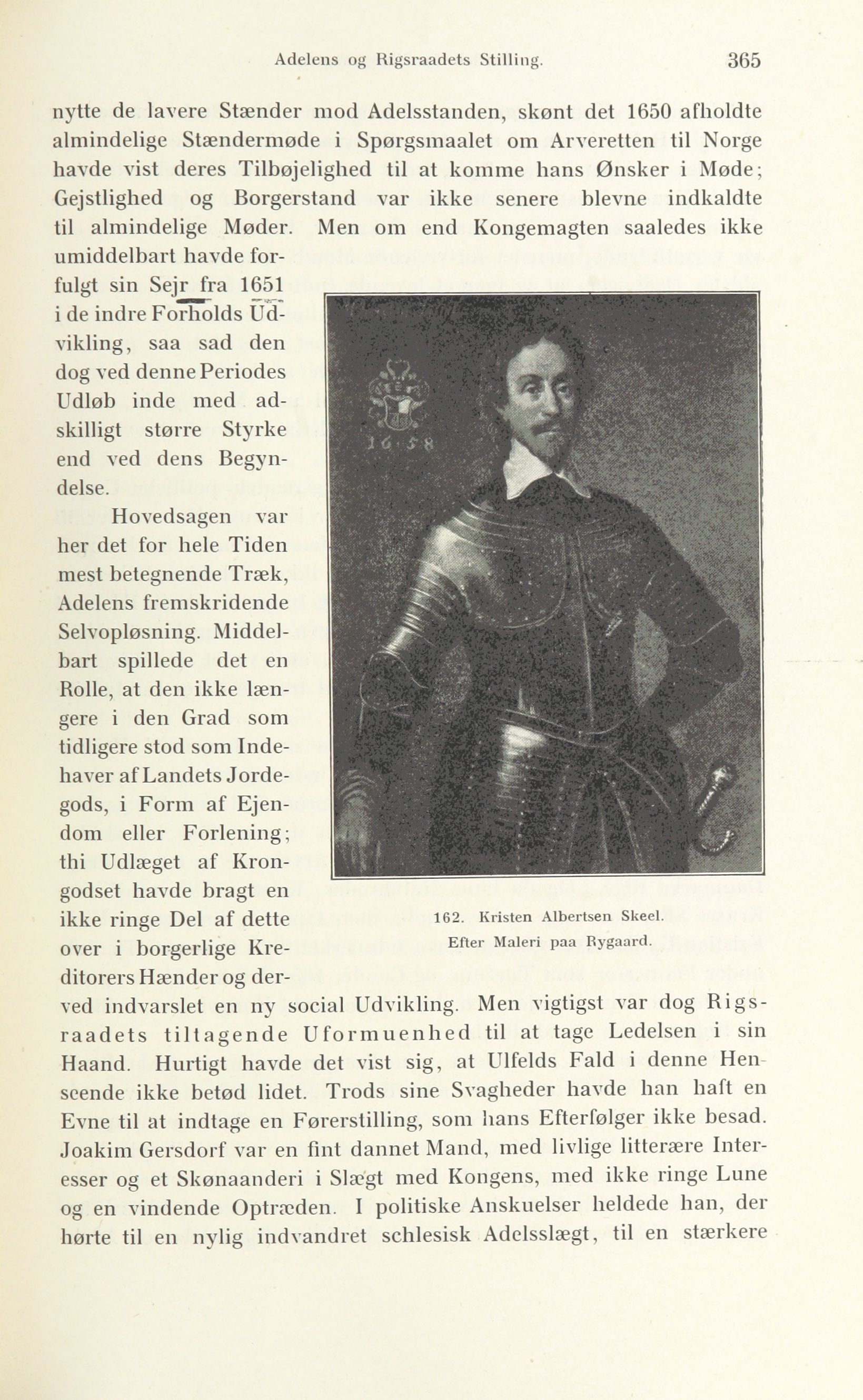 Adelens og Rigsraadets Stilling. 365

nytte de lavere Stænder mod Adelsstanden, skønt det 1650 afholdte almindelige Stændermøde i Spørgsmaalet om Arveretten til Norge havde vist deres Tilbøjelighed til at komme hans Ønsker i Møde; Gejstlighed og Borgerstand var ikke senere blevne indkaldte til almindelige Møder. Men om end Kongemagten saaledes ikke umiddelbart havde forfulgt sin Sejr fra 1651 i de indre Forholds Udvikling, saa sad den dog ved denne Periodes Udløb inde med adskilligt større Styrke end ved dens Begyndelse.

Hovedsagen var her det for hele Tiden mest betegnende Træk, Adelens fremskridende Selvopløsning. Middelbart spillede det en Rolle, at den ikke længere i den Grad som tidligere stod som Indehaver af Landets Jordegods, i Form af Ejendom eller Forlening; thi Udlæget af Krongodset havde bragt en ikke ringe Del af dette over i borgerlige Kreditorers Hænder og derved indvarslet en ny social Udvikling. Men vigtigst var dog Rigsraadets tiltagende Uformuenhed til at tage Ledelsen i sin Haand. Hurtigt havde det vist sig, at Ulfelds Fald i denne Henseende ikke betød lidet. Trods sine Svagheder havde han haft en Evne til at indtage en Førerstilling, som hans Efterfølger ikke besad. Joakim Gersdorf var en fint dannet Mand, med livlige litterære Interesser og et Skønaanderi i Slægt med Kongens, med ikke ringe Lune og en vindende Optræden. I politiske Anskuelser heldede han, der hørte til en nylig indvandret schlesisk Adelsslægt, til en stærkere

1658

162. Kristen Albertsen Skeel.
Efter Maleri paa Rygaard.